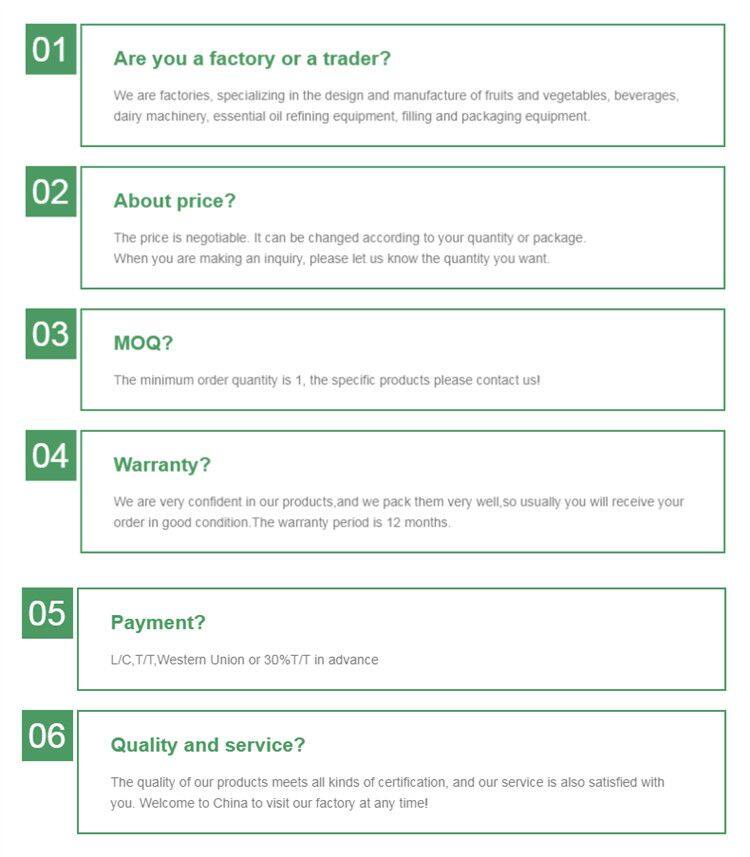 01

Are you a factory or a trader?

We are factories, specializing in the design and manufacture of fruits and vegetables, beverages, dairy machinery, essential oil refining equipment, filling and packaging equipment.

02

About price?

The price is negotiable. It can be changed according to your quantity or package.
When you are making an inquiry, please let us know the quantity you want.

03

MOQ?

The minimum order quantity is 1, the specific products please contact us!

04

Warranty?

We are very confident in our products,and we pack them very well,so usually you will receive your order in good condition.The warranty period is 12 months.

05

Payment?

L/C,T/T,Western Union or 30%T/T in advance

06

Quality and service?

The quality of our products meets all kinds of certification, and our service is also satisfied with you. Welcome to China to visit our factory at any time!